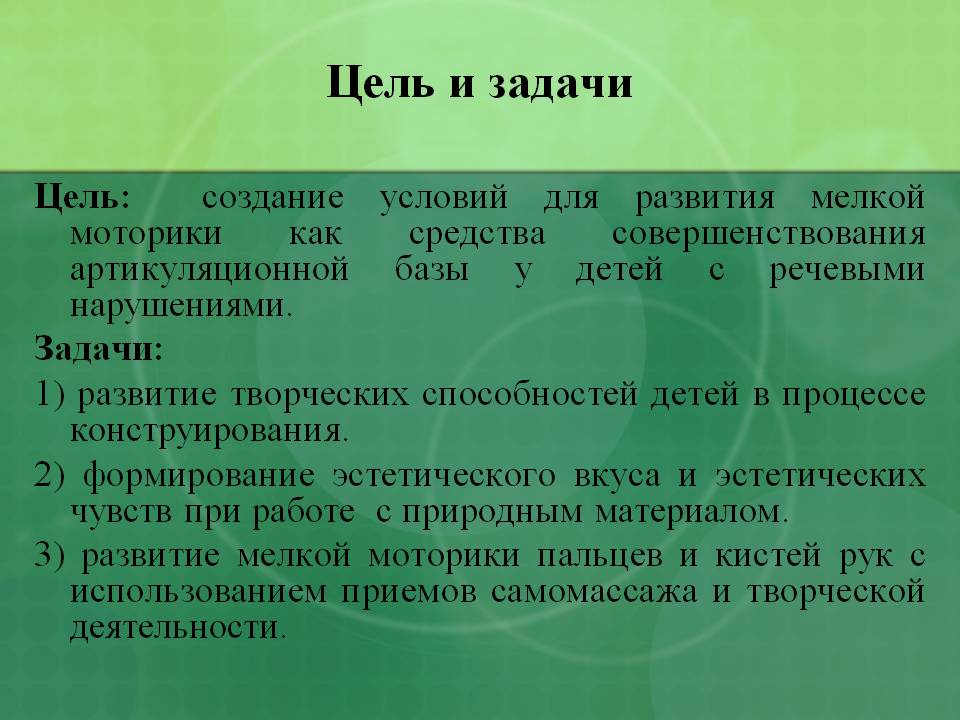 Цель и задачи

Цель: создание условий для развития мелкой моторики как средства совершенствования артикуляционной базы у детей с речевыми нарушениями.

Задачи:

1) развитие творческих способностей детей в процессе конструирования.

2) формирование эстетического вкуса и эстетических чувств при работе с природным материалом.

3) развитие мелкой моторики пальцев и кистей рук с использованием приемов самомассажа и творческой деятельности.